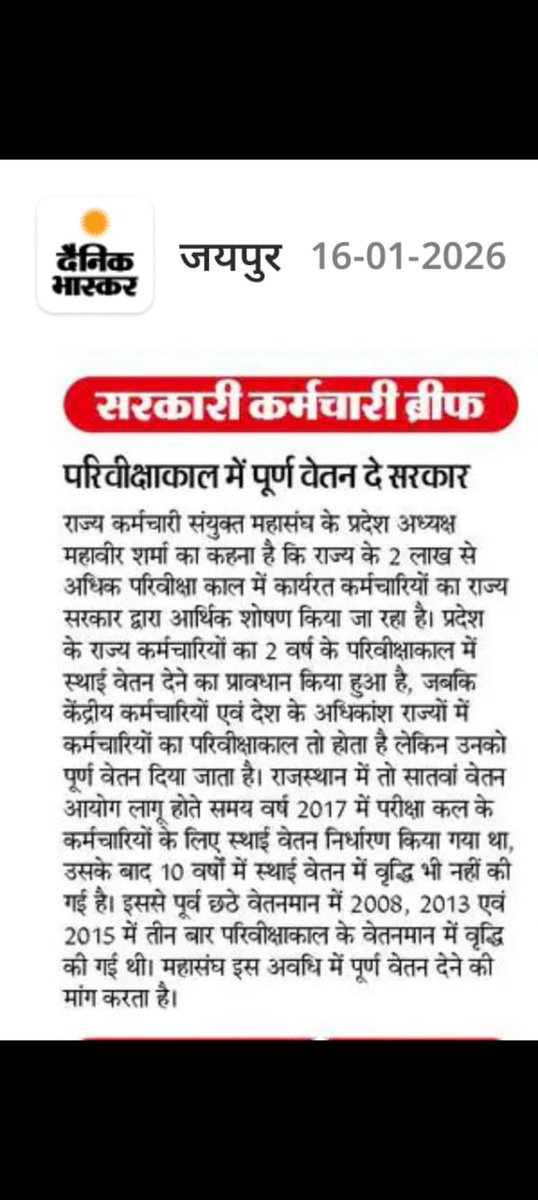 दैनिक भास्कर जयपुर 16-01-2026

सरकारी कर्मचारी ब्रीफ

परिवीक्षाकाल में पूर्ण वेतन दे सरकार

राज्य कर्मचारी संयुक्त महासंघ के प्रदेश अध्यक्ष महावीर शर्मा का कहना है कि राज्य के 2 लाख से अधिक परिवीक्षा काल में कार्यरत कर्मचारियों का राज्य सरकार द्वारा आर्थिक शोषण किया जा रहा है। प्रदेश के राज्य कर्मचारियों का 2 वर्ष के परिवीक्षाकाल में स्थाई वेतन देने का प्रावधान किया हुआ है, जबकि केंद्रीय कर्मचारियों एवं देश के अधिकांश राज्यों में कर्मचारियों का परिवीक्षाकाल तो होता है लेकिन उनको पूर्ण वेतन दिया जाता है। राजस्थान में तो सातवां वेतन आयोग लागू होते समय वर्ष 2017 में परीक्षा कल के कर्मचारियों के लिए स्थाई वेतन निर्धारण किया गया था, उसके बाद 10 वर्षों में स्थाई वेतन में वृद्धि भी नहीं की गई है। इससे पूर्व छठे वेतनमान में 2008, 2013 एवं 2015 में तीन बार परिवीक्षाकाल के वेतनमान में वृद्धि की गई थी। महासंघ इस अवधि में पूर्ण वेतन देने की मांग करता है।